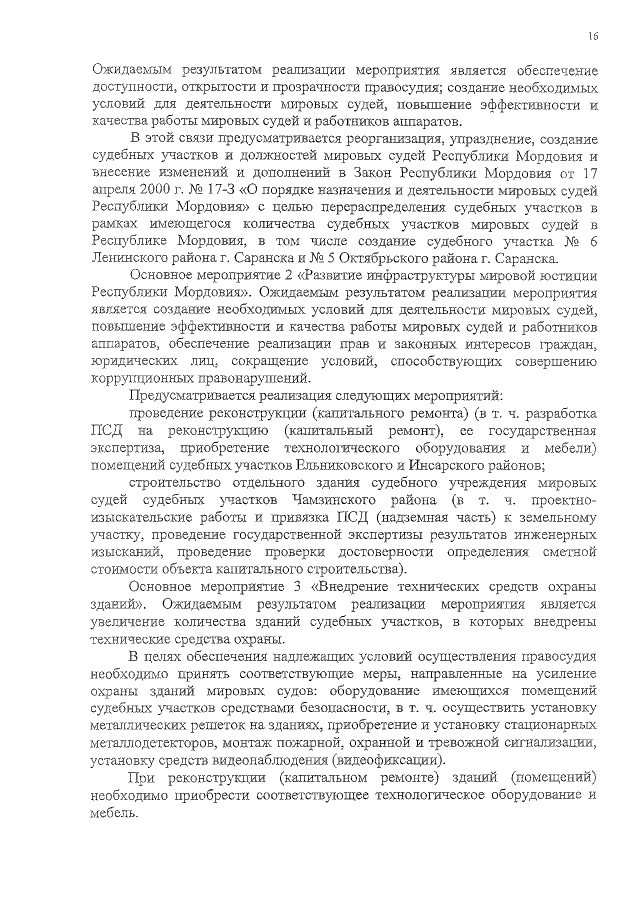 16

Ожидаемым результатом реализации мероприятия является обеспечение доступности, открытости и прозрачности правосудия; создание необходимых условий для деятельности мировых судей, повышение эффективности и качества работы мировых судей и работников аппаратов.

В этой связи предусматривается реорганизация, упразднение, создание судебных участков и должностей мировых судей Республики Мордовия и внесение изменений и дополнений в Закон Республики Мордовия от 17 апреля 2000 г. № 17-З «О порядке назначения и деятельности мировых судей Республики Мордовия» с целью перераспределения судебных участков в рамках имеющегося количества судебных участков мировых судей в Республике Мордовия, в том числе создание судебного участка № 6 Ленинского района г. Саранска и № 5 Октябрьского района г. Саранска.

Основное мероприятие 2 «Развитие инфраструктуры мировой юстиции Республики Мордовия». Ожидаемым результатом реализации мероприятия является создание необходимых условий для деятельности мировых судей, повышение эффективности и качества работы мировых судей и работников аппаратов, обеспечение реализации прав и законных интересов граждан, юридических лиц, сокращение условий, способствующих совершению коррупционных правонарушений.

Предусматривается реализация следующих мероприятий:

проведение реконструкции (капитального ремонта) (в т. ч. разработка ПСД на реконструкцию (капитальный ремонт), ее государственная экспертиза, приобретение технологического оборудования и мебели) помещений судебных участков Ельниковского и Инсарского районов;

строительство отдельного здания судебного учреждения мировых судей судебных участков Чамзинского района (в т. ч. проектно-изыскательские работы и привязка ПСД (надземная часть) к земельному участку, проведение государственной экспертизы результатов инженерных изысканий, проведение проверки достоверности определения сметной стоимости объекта капитального строительства).

Основное мероприятие 3 «Внедрение технических средств охраны зданий». Ожидаемым результатом реализации мероприятия является увеличение количества зданий судебных участков, в которых внедрены технические средства охраны.

В целях обеспечения надлежащих условий осуществления правосудия необходимо принять соответствующие меры, направленные на усиление охраны зданий мировых судов: оборудование имеющихся помещений судебных участков средствами безопасности, в т. ч. осуществить установку металлических решеток на зданиях, приобретение и установку стационарных металлодетекторов, монтаж пожарной, охранной и тревожной сигнализации, установку средств видеонаблюдения (видеофиксации).

При реконструкции (капитальном ремонте) зданий (помещений) необходимо приобрести соответствующее технологическое оборудование и мебель.